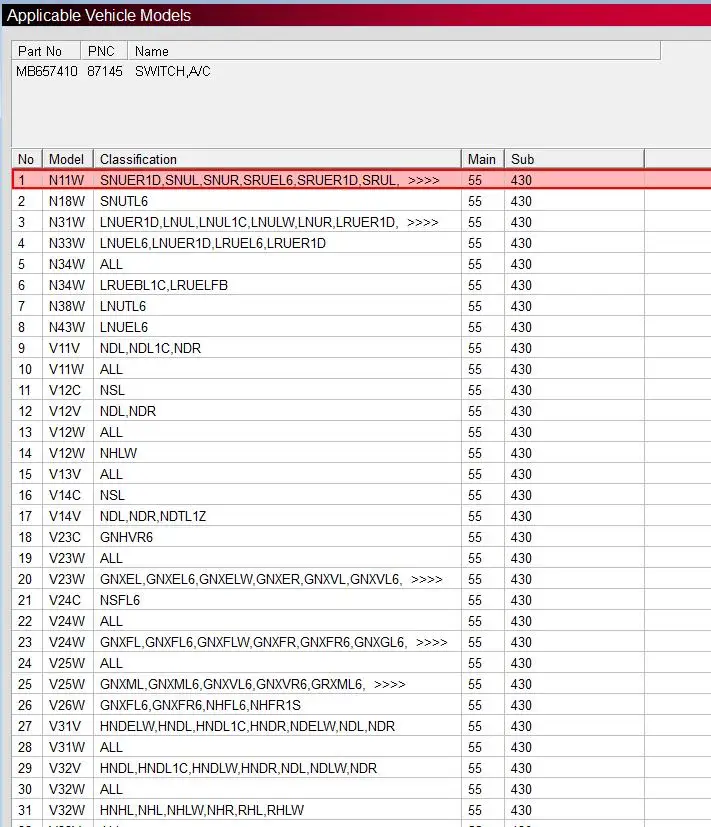 Applicable Vehicle Models

| Part No | PNC | Name |
|---|---|---|
| MB657410 | 87145 | SWITCH,A/C |

| No | Model | Classification | Main | Sub |
|---|---|---|---|---|
| 1 | N11W | SNUER1D,SNUL,SNUR,SRUEL6,SRUER1D,SRUL, >>>> | 55 | 430 |
| 2 | N18W | SNUTL6 | 55 | 430 |
| 3 | N31W | LNUER1D,LNUL,LNUL1C,LNULW,LNUR,LRUER1D, >>>> | 55 | 430 |
| 4 | N33W | LNUEL6,LNUER1D,LRUEL6,LRUER1D | 55 | 430 |
| 5 | N34W | ALL | 55 | 430 |
| 6 | N34W | LRUEBL1C,LRUELFB | 55 | 430 |
| 7 | N38W | LNUTL6 | 55 | 430 |
| 8 | N43W | LNUEL6 | 55 | 430 |
| 9 | V11V | NDL,NDL1C,NDR | 55 | 430 |
| 10 | V11W | ALL | 55 | 430 |
| 11 | V12C | NSL | 55 | 430 |
| 12 | V12V | NDL,NDR | 55 | 430 |
| 13 | V12W | ALL | 55 | 430 |
| 14 | V12W | NHLW | 55 | 430 |
| 15 | V13V | ALL | 55 | 430 |
| 16 | V14C | NSL | 55 | 430 |
| 17 | V14V | NDL,NDR,NDTL1Z | 55 | 430 |
| 18 | V23C | GNHVR6 | 55 | 430 |
| 19 | V23W | ALL | 55 | 430 |
| 20 | V23W | GNXEL,GNXEL6,GNXELW,GNXER,GNXVL,GNXVL6, >>>> | 55 | 430 |
| 21 | V24C | NSFL6 | 55 | 430 |
| 22 | V24W | ALL | 55 | 430 |
| 23 | V24W | GNXFL,GNXFL6,GNXFLW,GNXFR,GNXFR6,GNXGL6, >>>> | 55 | 430 |
| 24 | V25W | ALL | 55 | 430 |
| 25 | V25W | GNXML,GNXML6,GNXVL6,GNXVR6,GRXML6, >>>> | 55 | 430 |
| 26 | V26W | GNXFL6,GNXFR6,NHFL6,NHFR1S | 55 | 430 |
| 27 | V31V | HNDELW,HNDL,HNDL1C,HNDR,NDELW,NDL,NDR | 55 | 430 |
| 28 | V31W | ALL | 55 | 430 |
| 29 | V32V | HNDL,HNDL1C,HNDLW,HNDR,NDL,NDLW,NDR | 55 | 430 |
| 30 | V32W | ALL | 55 | 430 |
| 31 | V32W | HNHL,NHL,NHLW,NHR,RHL,RHLW | 55 | 430 |